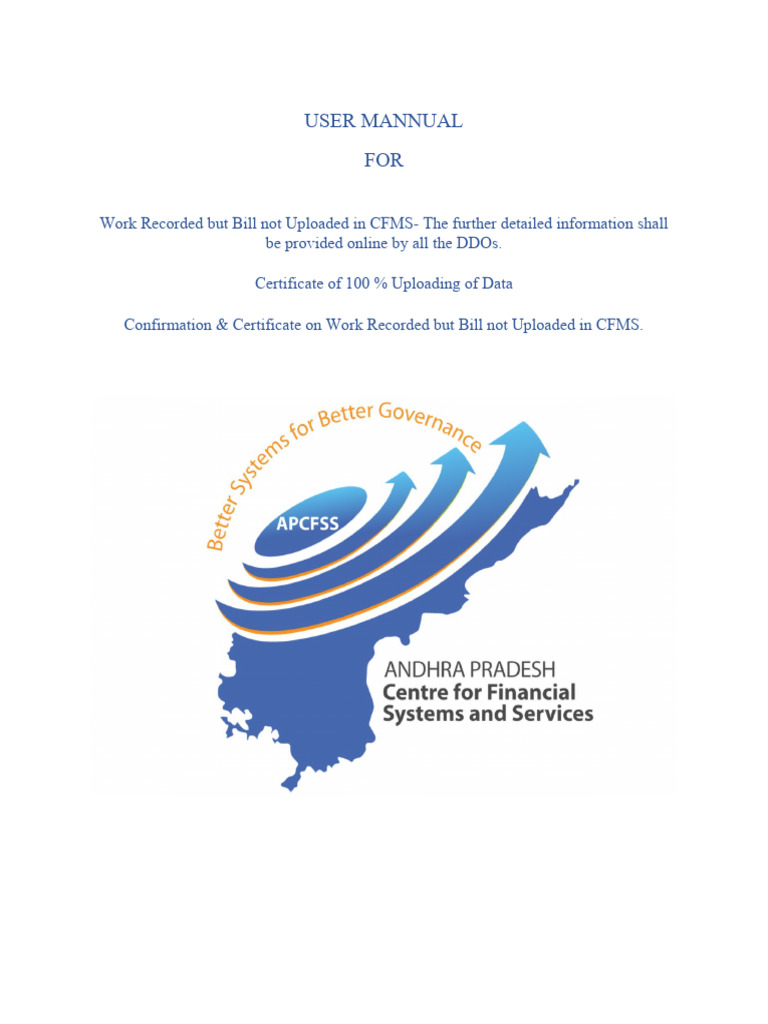 USER MANNUAL

FOR

Work Recorded but Bill not Uploaded in CFMS- The further detailed information shall be provided online by all the DDOs.

Certificate of 100 % Uploading of Data

Confirmation & Certificate on Work Recorded but Bill not Uploaded in CFMS.

Better Systems for Better Governance

APCFSS

ANDHRA PRADESH
Centre for Financial
Systems and Services